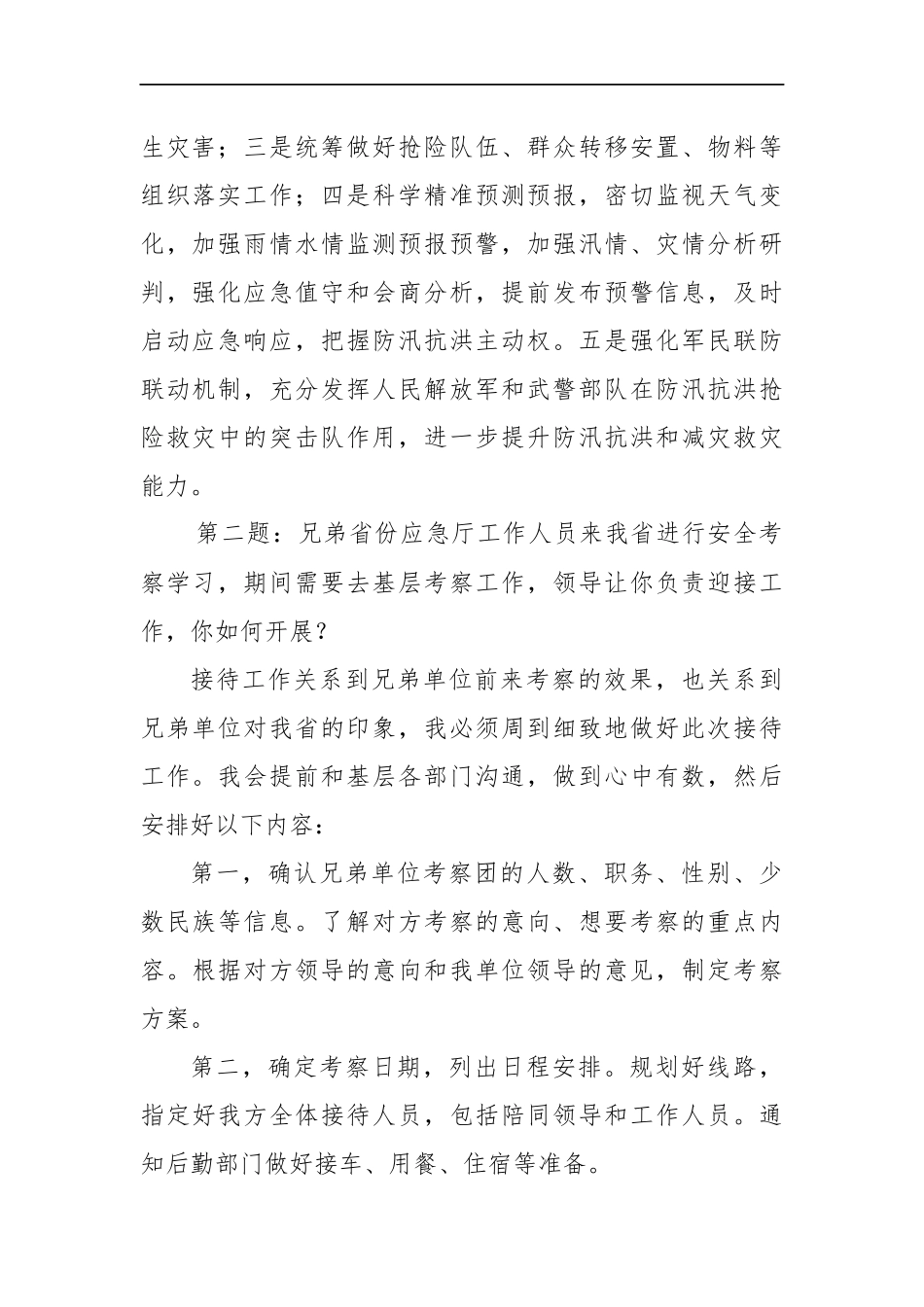 生灾害；三是统筹做好抢险队伍、群众转移安置、物料等组织落实工作；四是科学精准预测预报，密切监视天气变化，加强雨情水情监测预报预警，加强汛情、灾情分析研判，强化应急值守和会商分析，提前发布预警信息，及时启动应急响应，把握防汛抗洪主动权。五是强化军民联防联动机制，充分发挥人民解放军和武警部队在防汛抗洪抢险救灾中的突击队作用，进一步提升防汛抗洪和减灾救灾能力。

第二题：兄弟省份应急厅工作人员来我省进行安全考察学习，期间需要去基层考察工作，领导让你负责迎接工作，你如何开展？

接待工作关系到兄弟单位前来考察的效果，也关系到兄弟单位对我省的印象，我必须周到细致地做好此次接待工作。我会提前和基层各部门沟通，做到心中有数，然后安排好以下内容：

第一，确认兄弟单位考察团的人数、职务、性别、少数民族等信息。了解对方考察的意向、想要考察的重点内容。根据对方领导的意向和我单位领导的意见，制定考察方案。

第二，确定考察日期，列出日程安排。规划好线路，指定好我方全体接待人员，包括陪同领导和工作人员。通知后勤部门做好接车、用餐、住宿等准备。